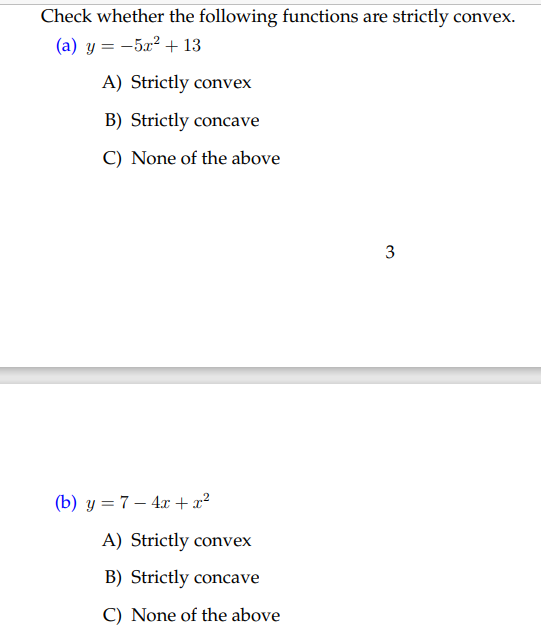 Check whether the following functions are strictly convex.

(a) $y = -5x^2 + 13$

A) Strictly convex

B) Strictly concave

C) None of the above

3

(b) $y = 7 - 4x + x^2$

A) Strictly convex

B) Strictly concave

C) None of the above